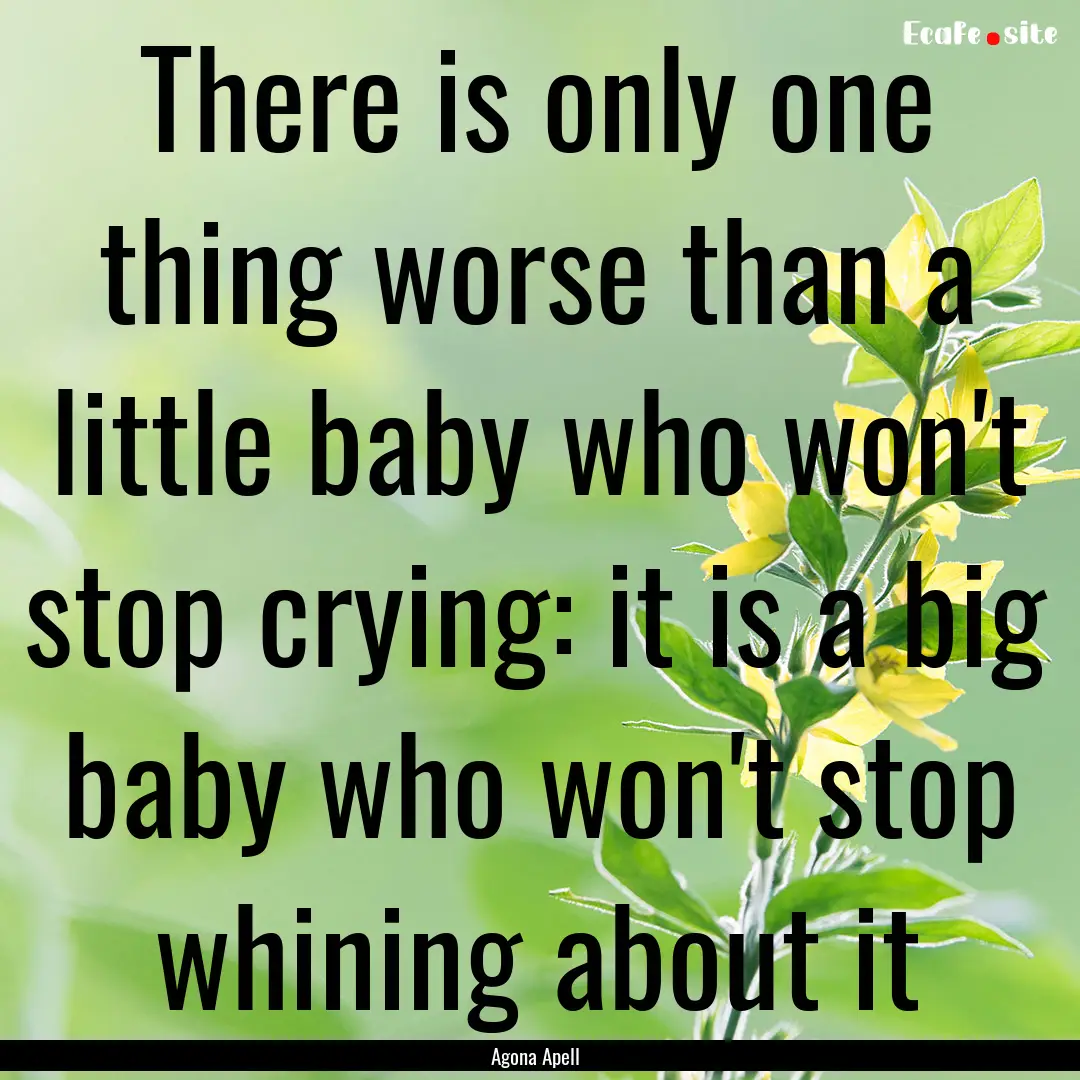 EcaFe.site

There is only one thing worse than a little baby who won't stop crying: it is a big baby who won't stop whining about it

Agona Apell